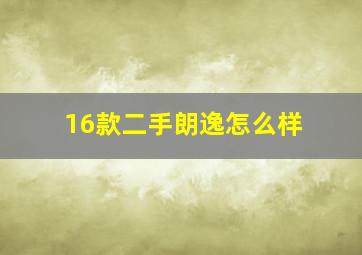 16款二手朗逸怎么样